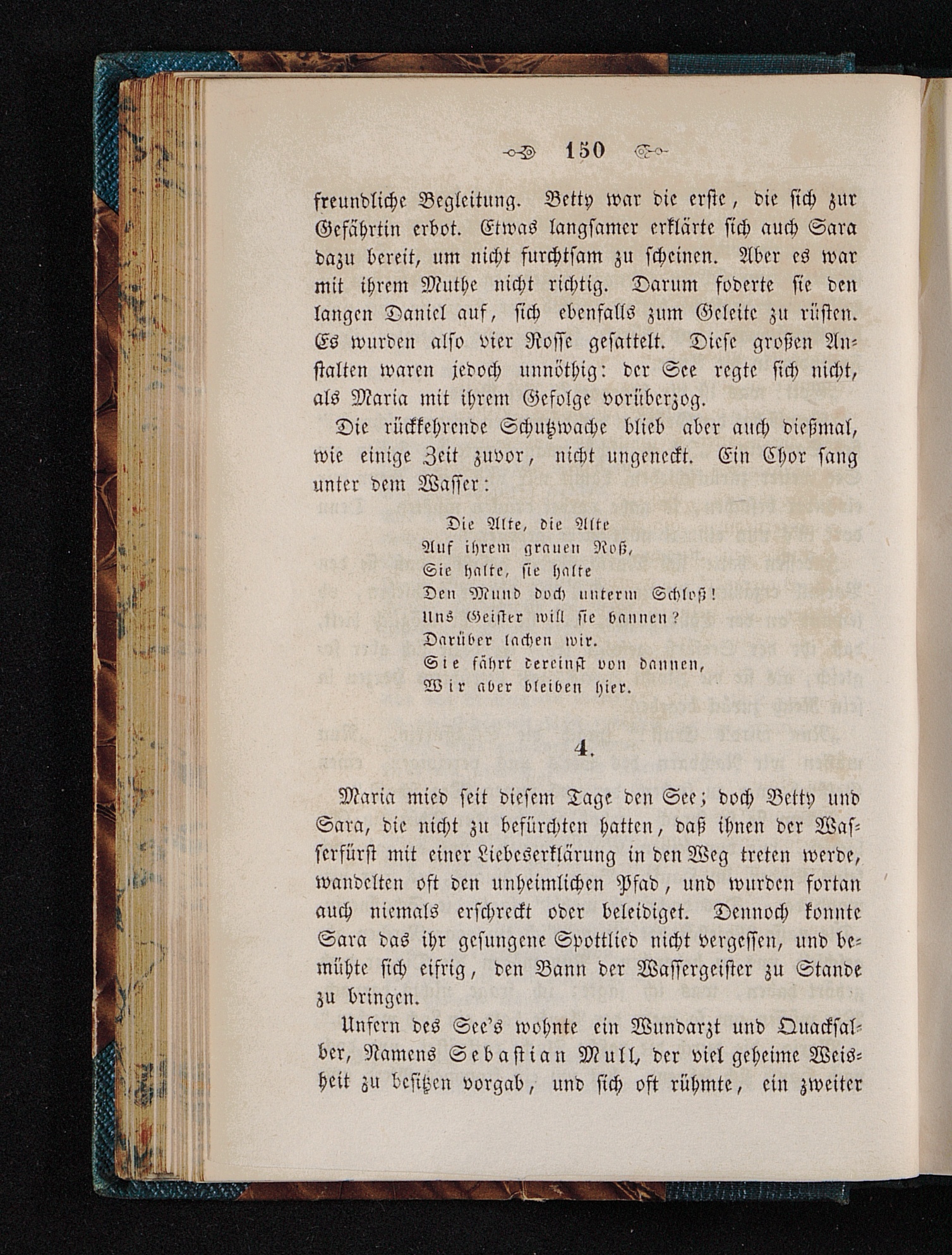 150

freundliche Begleitung. Betty war die erste, die sich zur Gefährtin erbot. Etwas langsamer erklärte sich auch Sara dazu bereit, um nicht furchtsam zu scheinen. Aber es war mit ihrem Muthe nicht richtig. Darum foderte sie den langen Daniel auf, sich ebenfalls zum Geleite zu rüsten. Es wurden also vier Rosse gesattelt. Diese großen Anstalten waren jedoch unnöthig: der See regte sich nicht, als Maria mit ihrem Gefolge vorüberzog.

Die rückkehrende Schutzwache blieb aber auch dießmal, wie einige Zeit zuvor, nicht ungeneckt. Ein Chor sang unter dem Wasser:

Die Alte, die Alte
Auf ihrem grauen Roß,
Sie halte, sie halte
Den Mund doch unterm Schloß!
Uns Geister will sie bannen?
Darüber lachen wir.
Sie fährt dereinst von dannen,
Wir aber bleiben hier.

4.

Maria mied seit diesem Tage den See; doch Betty und Sara, die nicht zu befürchten hatten, daß ihnen der Wasserfürst mit einer Liebeserklärung in den Weg treten werde, wandelten oft den unheimlichen Pfad, und wurden fortan auch niemals erschreckt oder beleidiget. Dennoch konnte Sara das ihr gesungene Spottlied nicht vergessen, und bemühte sich eifrig, den Bann der Wassergeister zu Stande zu bringen.

Unfern des See's wohnte ein Wundarzt und Quacksalber, Namens Sebastian Mull, der viel geheime Weisheit zu besitzen vorgab, und sich oft rühmte, ein zweiter